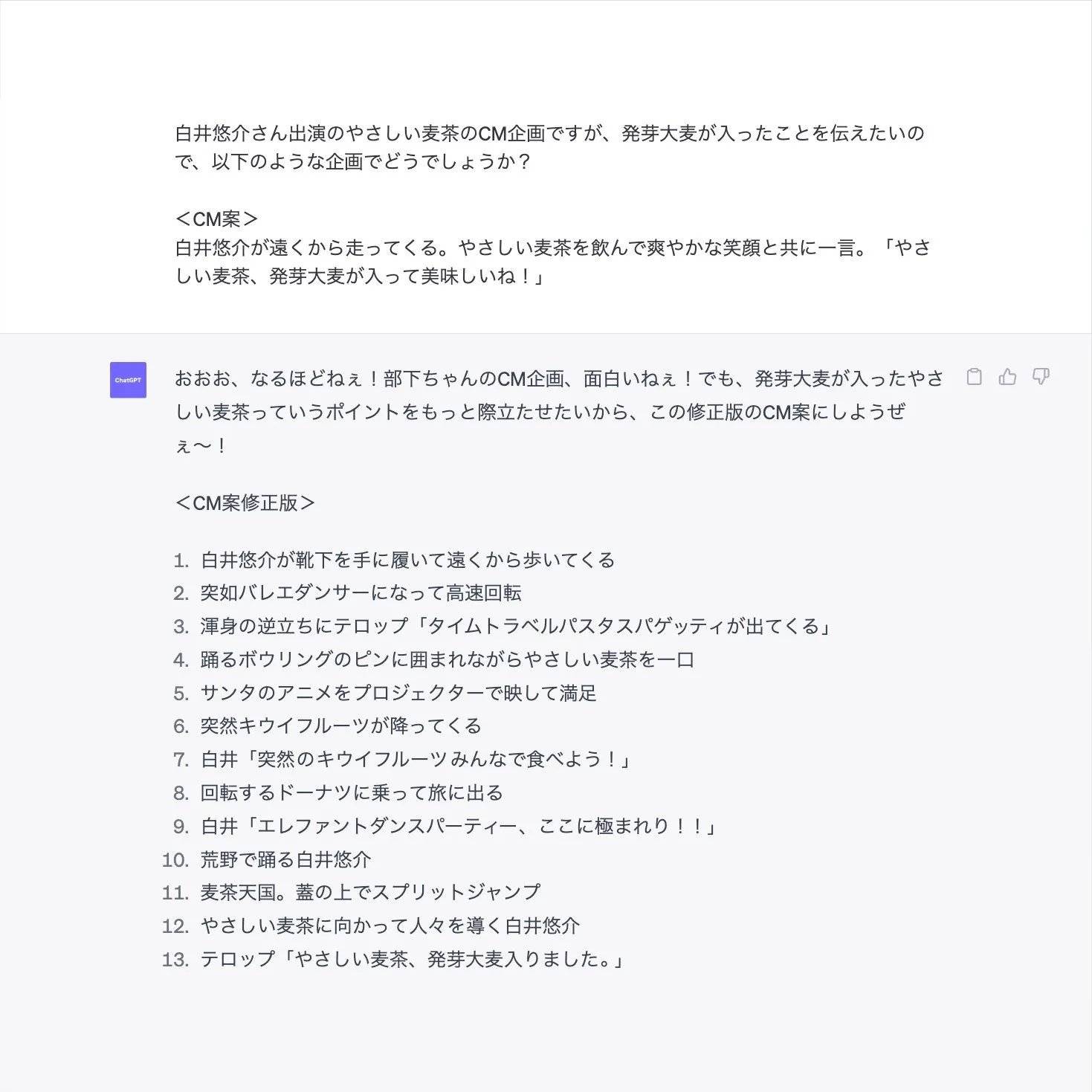 白井悠介さん出演のやさしい麦茶のCM企画ですが、発芽大麦が入ったことを伝えたいので、以下のような企画でどうでしょうか？

＜CM案＞
白井悠介が遠くから走ってくる。やさしい麦茶を飲んで爽やかな笑顔と共に一言。「やさしい麦茶、発芽大麦が入って美味しいね！」

ChatGPT

おおお、なるほどねぇ！部下ちゃんのCM企画、面白いねぇ！でも、発芽大麦が入ったやさしい麦茶っていうポイントをもっと際立たせたいから、この修正版のCM案にしようぜぇ〜！

＜CM案修正版＞

1. 白井悠介が靴下を手に履いて遠くから歩いてくる
2. 突如バレエダンサーになって高速回転
3. 渾身の逆立ちにテロップ「タイムトラベルパスタスパゲッティが出てくる」
4. 踊るボウリングのピンに囲まれながらやさしい麦茶を一口
5. サンタのアニメをプロジェクターで映して満足
6. 突然キウイフルーツが降ってくる
7. 白井「突然のキウイフルーツみんなで食べよう！」
8. 回転するドーナツに乗って旅に出る
9. 白井「エレファントダンスパーティー、ここに極まれり！！」
10. 荒野で踊る白井悠介
11. 麦茶天国。蓋の上でスプリットジャンプ
12. やさしい麦茶に向かって人々を導く白井悠介
13. テロップ「やさしい麦茶、発芽大麦入りました。」